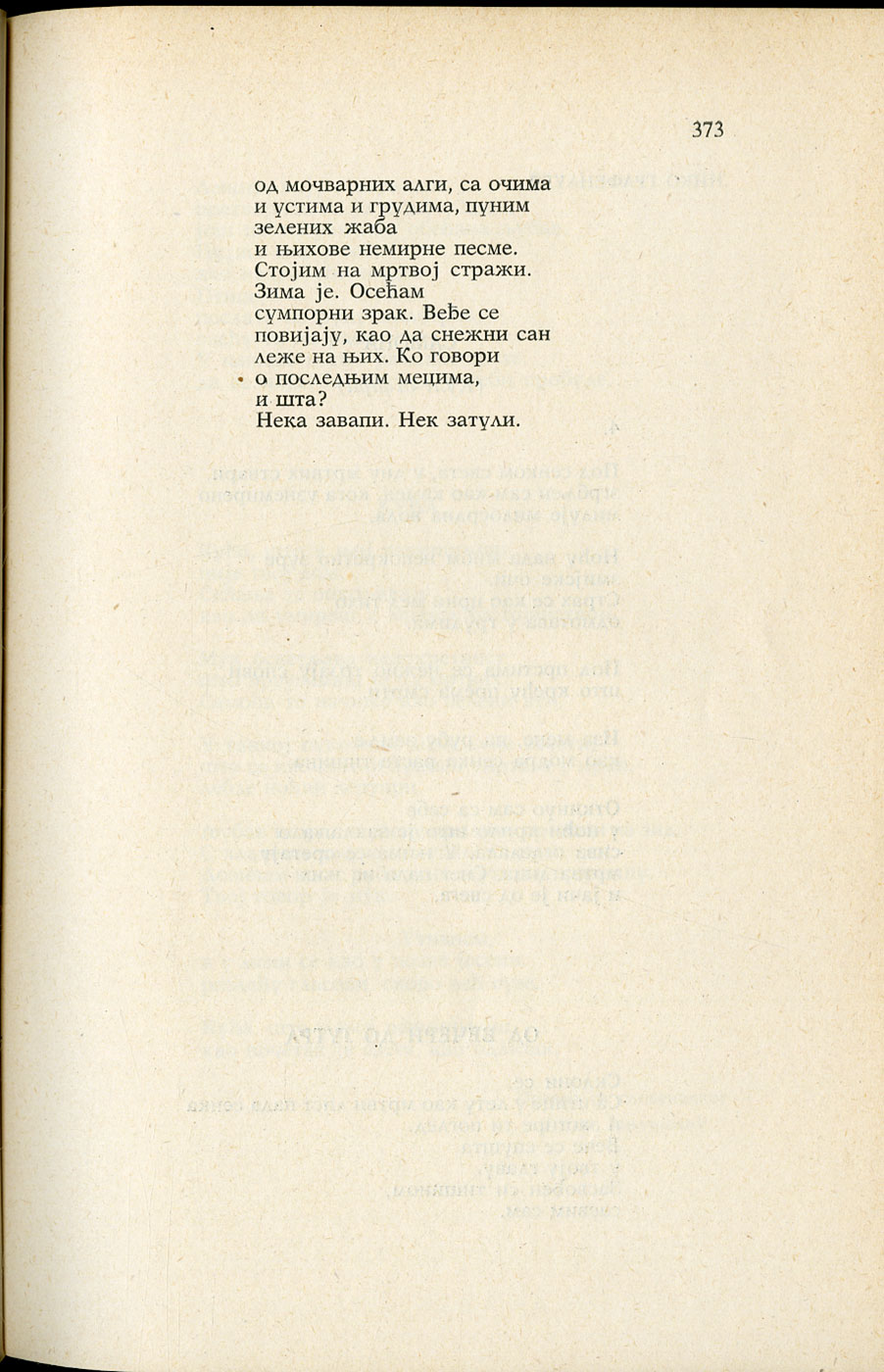 373

од мочварних алги, са очима
и устима и грудима, пуним
зелених жаба
и њихове немирне песме.
Стојим на мртвој стражи.
Зима је. Осећам
сумпорни зрак. Веђе се
повијају, као да снежни сан
леже на њих. Ко говори
о последњим мецима,
и шта?
Нека завапи. Нек затули.